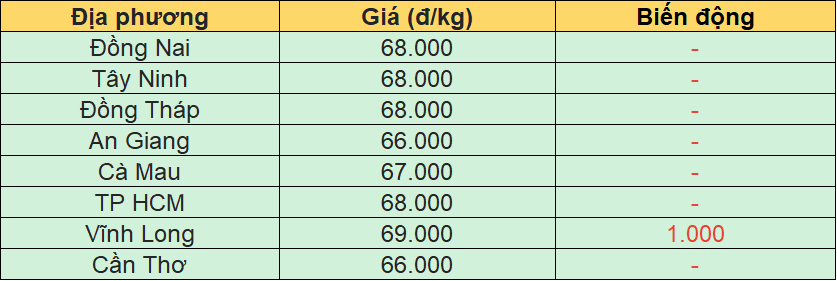 | Địa phương | Giá (đ/kg) | Biến động |
|---|---|---|
| Đồng Nai | 68.000 | - |
| Tây Ninh | 68.000 | - |
| Đồng Tháp | 68.000 | - |
| An Giang | 66.000 | - |
| Cà Mau | 67.000 | - |
| TP HCM | 68.000 | - |
| Vĩnh Long | 69.000 | 1.000 |
| Cần Thơ | 66.000 | - |